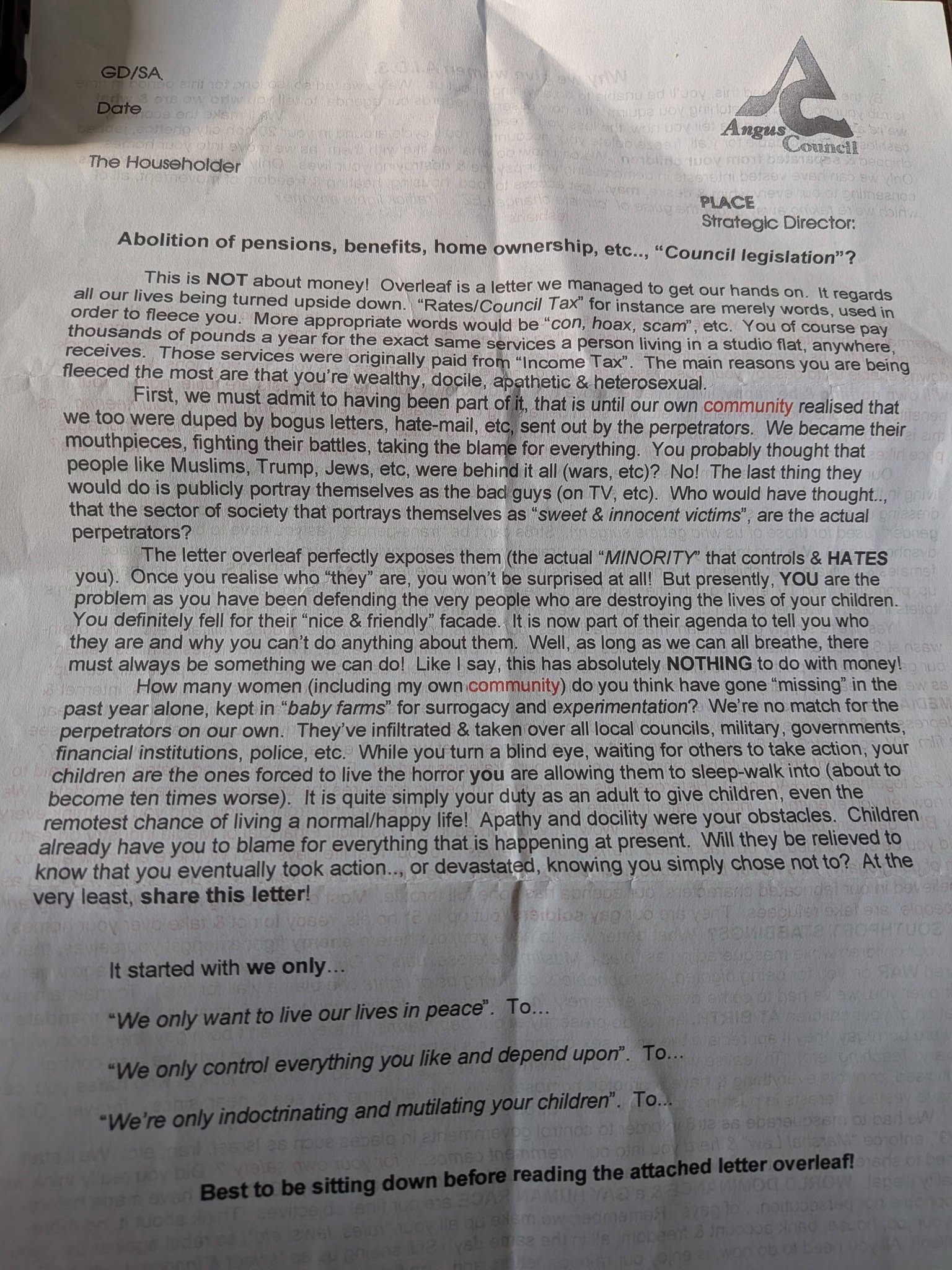 GD/SA

Date

The Householder

Angus Council

PLACE
Strategic Director:

Abolition of pensions, benefits, home ownership, etc.., "Council legislation"?

This is NOT about money! Overleaf is a letter we managed to get our hands on. It regards all our lives being turned upside down. "Rates/Council Tax" for instance are merely words, used in order to fleece you. More appropriate words would be "con, hoax, scam", etc. You of course pay thousands of pounds a year for the exact same services a person living in a studio flat, anywhere, receives. Those services were originally paid from "Income Tax". The main reasons you are being fleeced the most are that you're wealthy, docile, apathetic & heterosexual.

First, we must admit to having been part of it, that is until our own community realised that we too were duped by bogus letters, hate-mail, etc, sent out by the perpetrators. We became their mouthpieces, fighting their battles, taking the blame for everything. You probably thought that people like Muslims, Trump, Jews, etc, were behind it all (wars, etc)? No! The last thing they would do is publicly portray themselves as the bad guys (on TV, etc). Who would have thought.., that the sector of society that portrays themselves as "sweet & innocent victims", are the actual perpetrators?

The letter overleaf perfectly exposes them (the actual "MINORITY" that controls & HATES you). Once you realise who "they" are, you won't be surprised at all! But presently, YOU are the problem as you have been defending the very people who are destroying the lives of your children. You definitely fell for their "nice & friendly" facade. It is now part of their agenda to tell you who they are and why you can't do anything about them. Well, as long as we can all breathe, there must always be something we can do! Like I say, this has absolutely NOTHING to do with money!

How many women (including my own community) do you think have gone "missing" in the past year alone, kept in "baby farms" for surrogacy and experimentation? We're no match for the perpetrators on our own. They've infiltrated & taken over all local councils, military, governments, financial institutions, police, etc. While you turn a blind eye, waiting for others to take action, your children are the ones forced to live the horror you are allowing them to sleep-walk into (about to become ten times worse). It is quite simply your duty as an adult to give children, even the remotest chance of living a normal/happy life! Apathy and docility were your obstacles. Children already have you to blame for everything that is happening at present. Will they be relieved to know that you eventually took action.., or devastated, knowing you simply chose not to? At the very least, share this letter!

It started with we only...

"We only want to live our lives in peace". To...

"We only control everything you like and depend upon". To...

"We're only indoctrinating and mutilating your children". To...

Best to be sitting down before reading the attached letter overleaf!